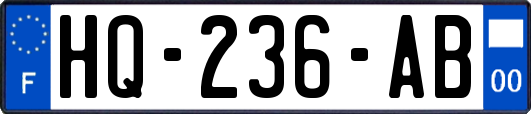 F

HQ-236-AB

00